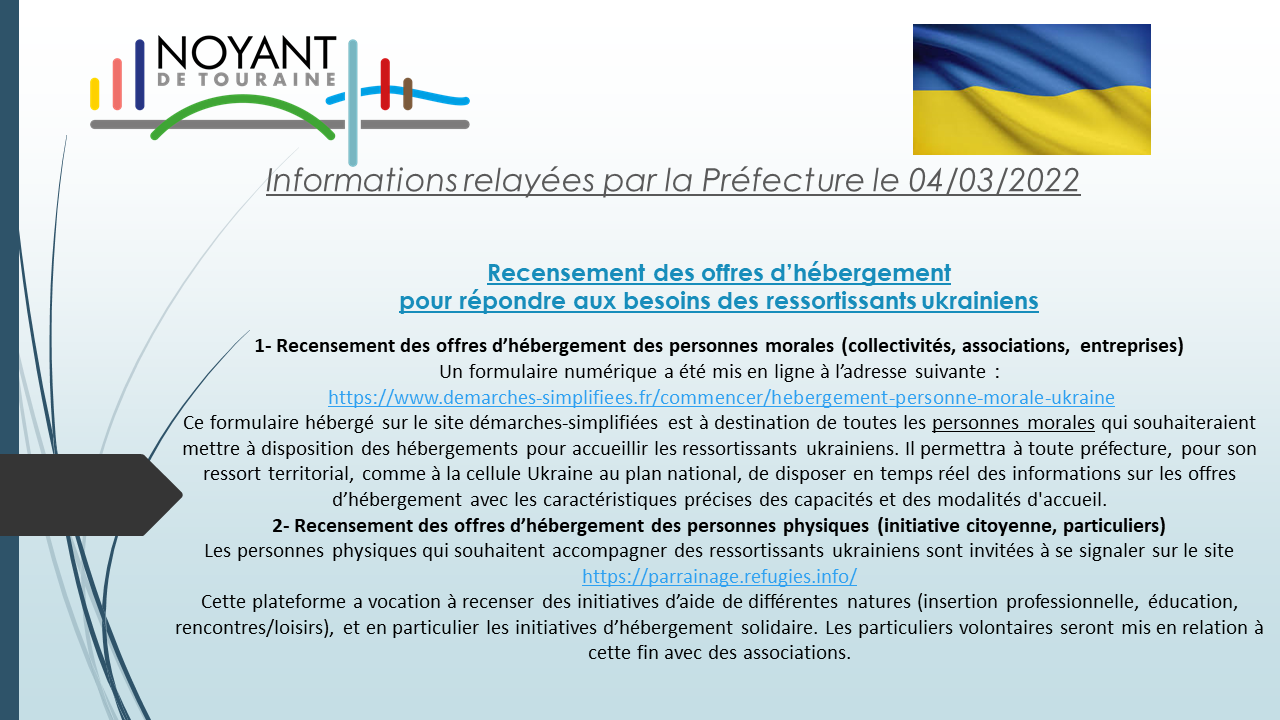 NOYANT
DE TOURAINE

Informations relayées par la Préfecture le 04/03/2022

Recensement des offres d'hébergement
pour répondre aux besoins des ressortissants ukrainiens

1- Recensement des offres d'hébergement des personnes morales (collectivités, associations, entreprises)
Un formulaire numérique a été mis en ligne à l'adresse suivante :
https://www.demarches-simplifiees.fr/commencer/hebergement-personne-morale-ukraine
Ce formulaire hébergé sur le site démarches-simplifiées est à destination de toutes les personnes morales qui souhaiteraient mettre à disposition des hébergements pour accueillir les ressortissants ukrainiens. Il permettra à toute préfecture, pour son ressort territorial, comme à la cellule Ukraine au plan national, de disposer en temps réel des informations sur les offres d'hébergement avec les caractéristiques précises des capacités et des modalités d'accueil.
2- Recensement des offres d'hébergement des personnes physiques (initiative citoyenne, particuliers)
Les personnes physiques qui souhaitent accompagner des ressortissants ukrainiens sont invitées à se signaler sur le site
https://parrainage.refugies.info/
Cette plateforme a vocation à recenser des initiatives d'aide de différentes natures (insertion professionnelle, éducation, rencontres/loisirs), et en particulier les initiatives d'hébergement solidaire. Les particuliers volontaires seront mis en relation à cette fin avec des associations.